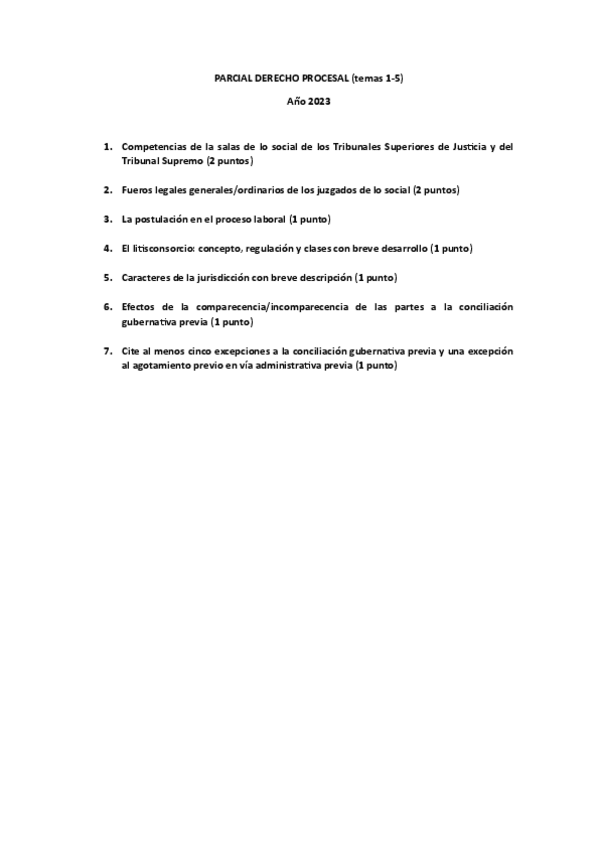 PARCIAL DERECHO PROCESAL (temas 1-5)

Año 2023

1. Competencias de la salas de lo social de los Tribunales Superiores de Justicia y del Tribunal Supremo (2 puntos)

2. Fueros legales generales/ordinarios de los juzgados de lo social (2 puntos)

3. La postulación en el proceso laboral (1 punto)

4. El litisconsorcio: concepto, regulación y clases con breve desarrollo (1 punto)

5. Caracteres de la jurisdicción con breve descripción (1 punto)

6. Efectos de la comparecencia/incomparecencia de las partes a la conciliación gubernativa previa (1 punto)

7. Cite al menos cinco excepciones a la conciliación gubernativa previa y una excepción al agotamiento previo en vía administrativa previa (1 punto)